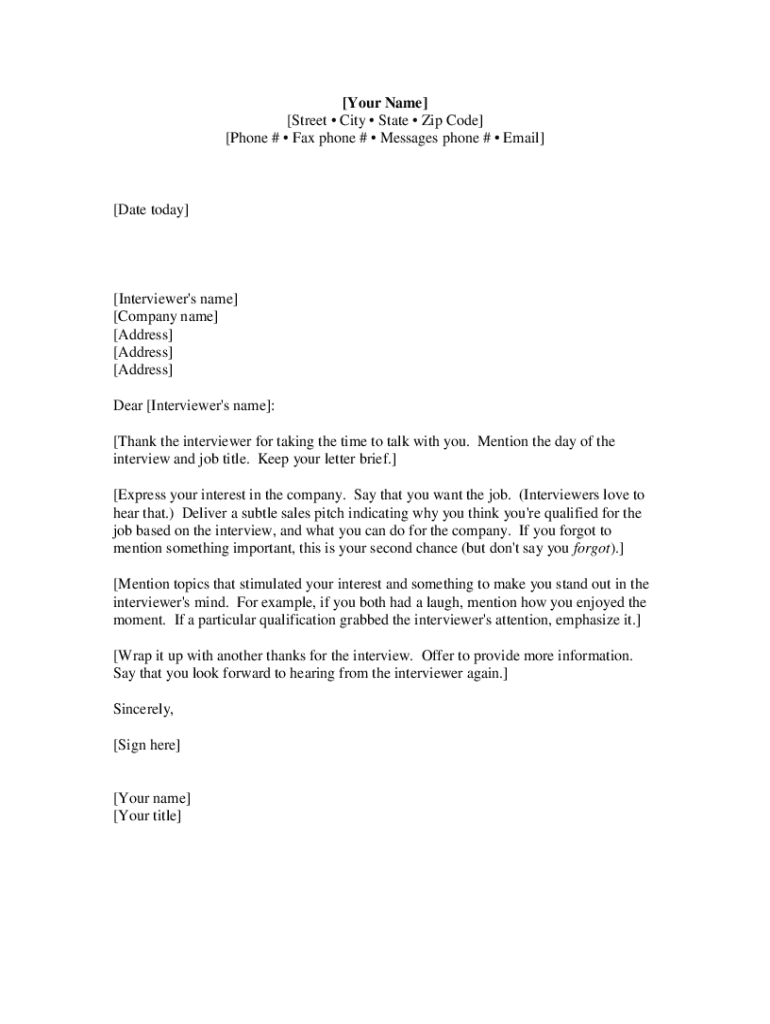 [Your Name]
[Street • City • State • Zip Code]
[Phone # • Fax phone # • Messages phone # • Email]

[Date today]

[Interviewer's name]
[Company name]
[Address]
[Address]
[Address]

Dear [Interviewer's name]:

[Thank the interviewer for taking the time to talk with you. Mention the day of the interview and job title. Keep your letter brief.]

[Express your interest in the company. Say that you want the job. (Interviewers love to hear that.) Deliver a subtle sales pitch indicating why you think you're qualified for the job based on the interview, and what you can do for the company. If you forgot to mention something important, this is your second chance (but don't say you forgot).]

[Mention topics that stimulated your interest and something to make you stand out in the interviewer's mind. For example, if you both had a laugh, mention how you enjoyed the moment. If a particular qualification grabbed the interviewer's attention, emphasize it.]

[Wrap it up with another thanks for the interview. Offer to provide more information. Say that you look forward to hearing from the interviewer again.]

Sincerely,

[Sign here]

[Your name]
[Your title]